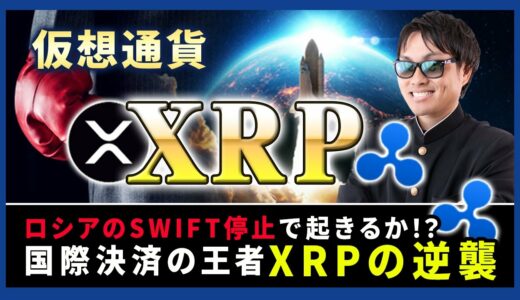 仮想通貨

XRP

ロシアのSWIFT停止で起きるか!?
国際決済の王者XRPの逆襲